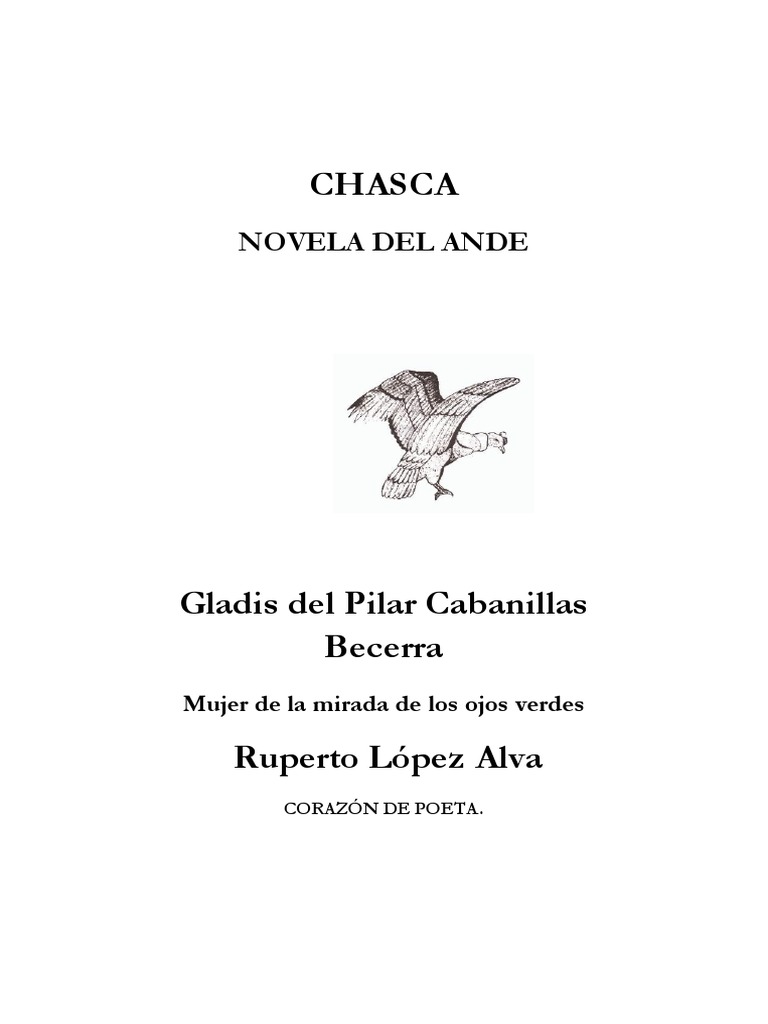 CHASCA

NOVELA DEL ANDE

Gladis del Pilar Cabanillas Becerra

Mujer de la mirada de los ojos verdes

Ruperto López Alva

CORAZÓN DE POETA.